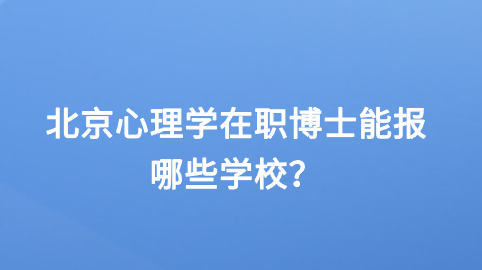 北京心理学在职博士能报哪些学校?